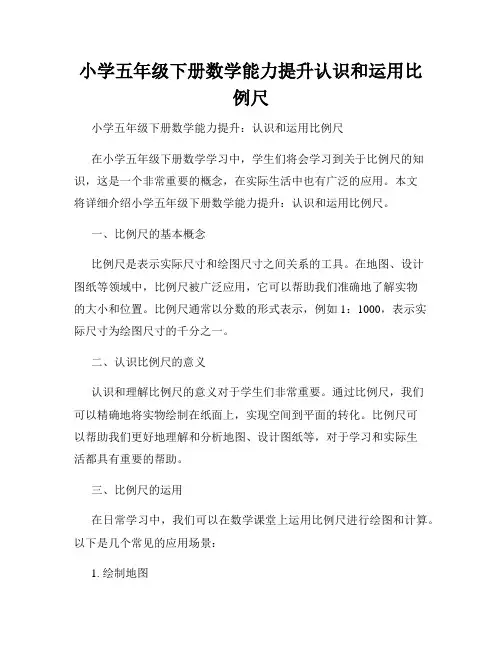 小学五年级下册数学能力提升认识和运用比例尺

小学五年级下册数学能力提升：认识和运用比例尺

在小学五年级下册数学学习中，学生们将会学习到关于比例尺的知识，这是一个非常重要的概念，在实际生活中也有广泛的应用。本文将详细介绍小学五年级下册数学能力提升：认识和运用比例尺。

一、比例尺的基本概念

比例尺是表示实际尺寸和绘图尺寸之间关系的工具。在地图、设计图纸等领域中，比例尺被广泛应用，它可以帮助我们准确地了解实物的大小和位置。比例尺通常以分数的形式表示，例如 1：1000，表示实际尺寸为绘图尺寸的千分之一。

二、认识比例尺的意义

认识和理解比例尺的意义对于学生们非常重要。通过比例尺，我们可以精确地将实物绘制在纸面上，实现空间到平面的转化。比例尺可以帮助我们更好地理解和分析地图、设计图纸等，对于学习和实际生活都具有重要的帮助。

三、比例尺的运用

在日常学习中，我们可以在数学课堂上运用比例尺进行绘图和计算。以下是几个常见的应用场景：

1. 绘制地图